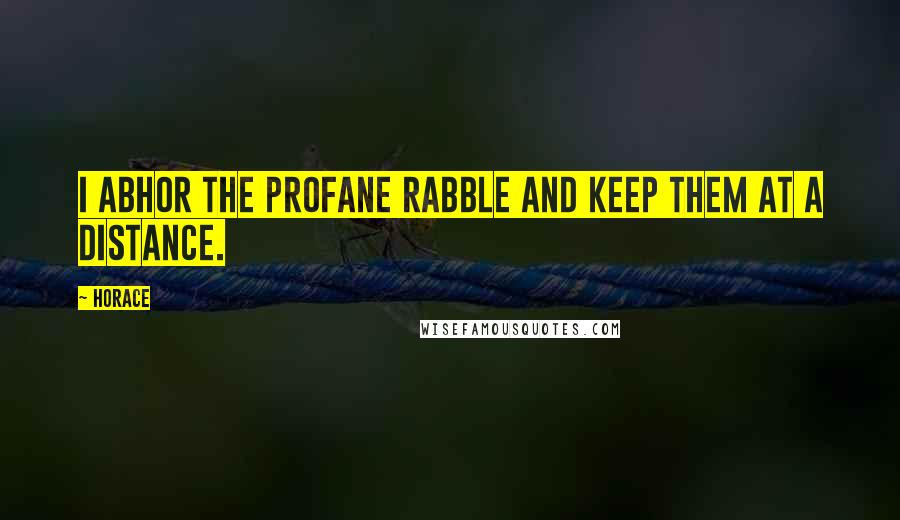 I ABHOR THE PROFANE RABBLE AND KEEP THEM AT A DISTANCE.

~ HORACE

WISEFAMOUSQUOTES.COM